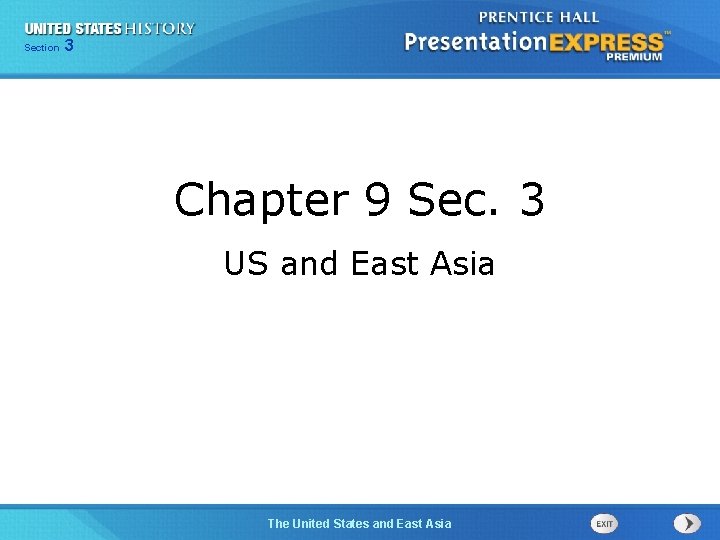 UNITED STATES HISTORY
Section 3

PRENTICE HALL
PresentationEXPRESS™
PREMIUM

Chapter 9 Sec. 3

US and East Asia

The United States and East Asia

EXIT